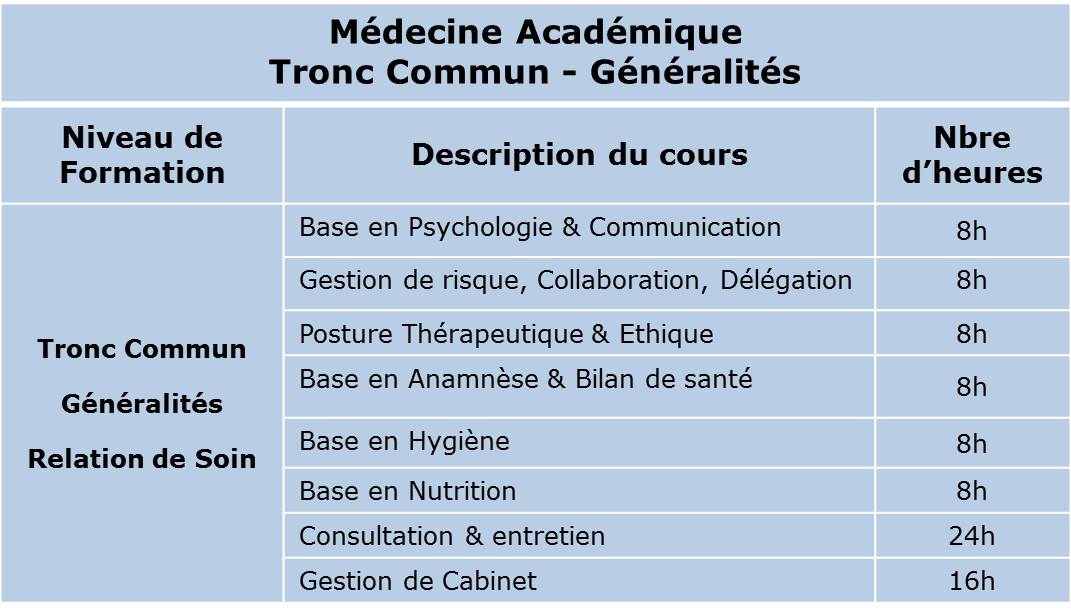 Médecine Académique
Tronc Commun - Généralités

| Niveau de Formation | Description du cours | Nbre d'heures |
|---|---|---|
| Tronc Commun Généralités Relation de Soin | Base en Psychologie & Communication | 8h |
| | Gestion de risque, Collaboration, Délégation | 8h |
| | Posture Thérapeutique & Ethique | 8h |
| | Base en Anamnèse & Bilan de santé | 8h |
| | Base en Hygiène | 8h |
| | Base en Nutrition | 8h |
| | Consultation & entretien | 24h |
| | Gestion de Cabinet | 16h |